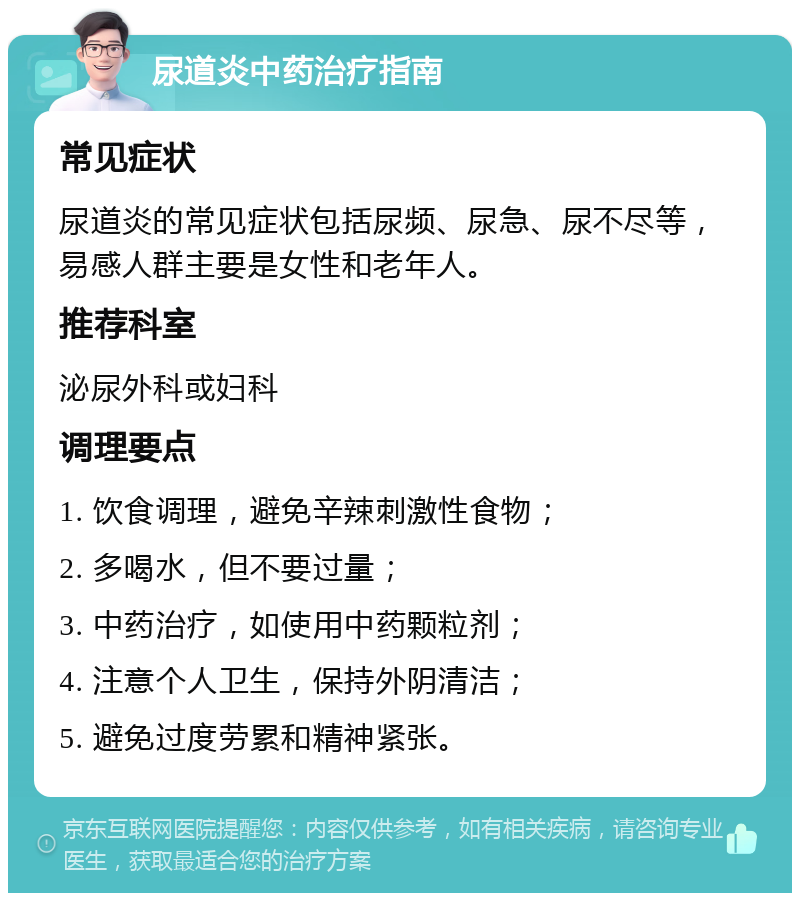 尿道炎中药治疗指南

常见症状

尿道炎的常见症状包括尿频、尿急、尿不尽等，易感人群主要是女性和老年人。

推荐科室

泌尿外科或妇科

调理要点

1. 饮食调理，避免辛辣刺激性食物；

2. 多喝水，但不要过量；

3. 中药治疗，如使用中药颗粒剂；

4. 注意个人卫生，保持外阴清洁；

5. 避免过度劳累和精神紧张。

京东互联网医院提醒您：内容仅供参考，如有相关疾病，请咨询专业医生，获取最适合您的治疗方案